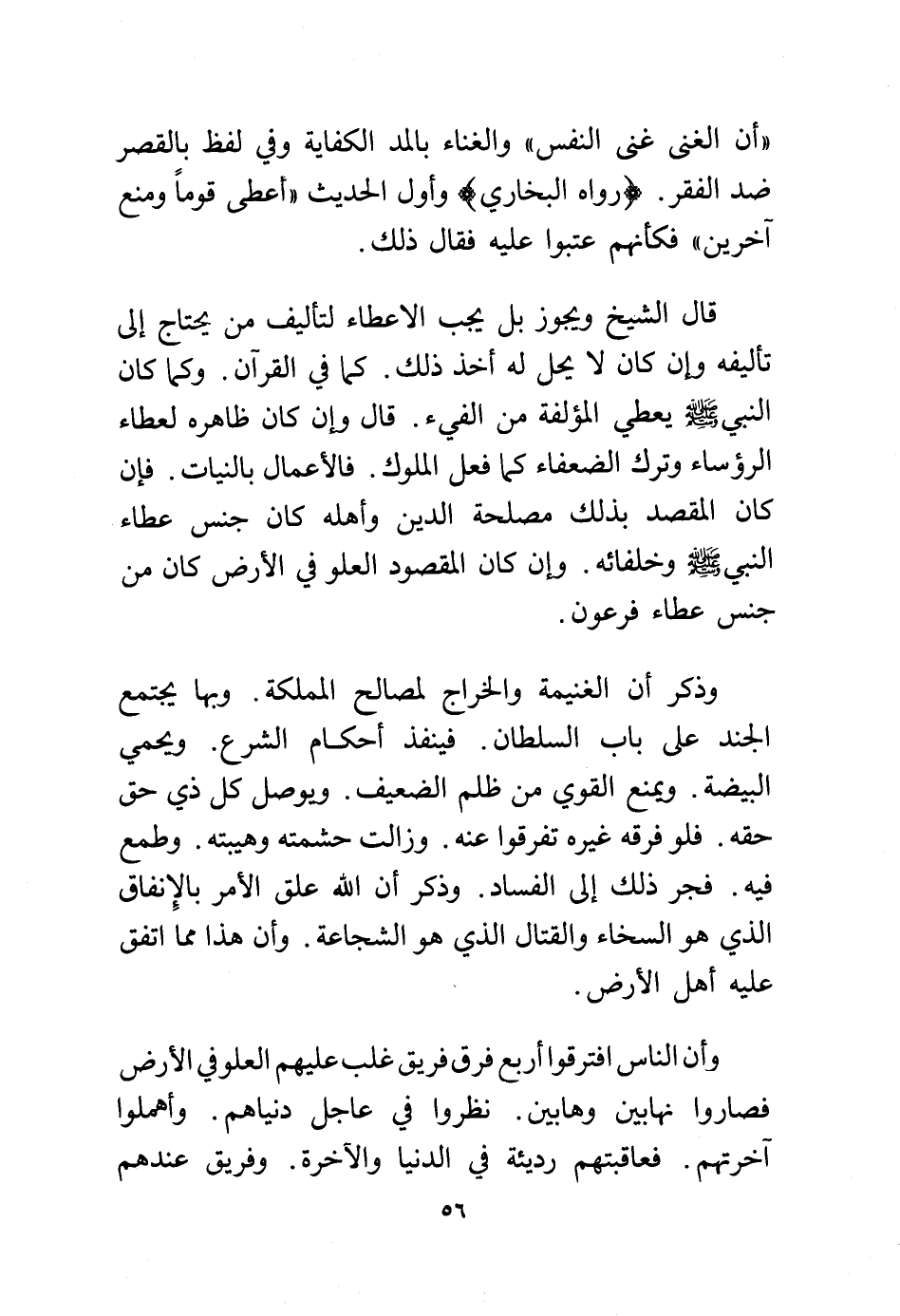 «أن الغنى غنى النفس» والغناء بالمد الكفاية وفي لفظ بالقصر ضد الفقر. ﴿رواه البخاري﴾ وأول الحديث «أعطى قوماً ومنع آخرين» فكأنهم عتبوا عليه فقال ذلك.

قال الشيخ ويجوز بل يجب الاعطاء لتأليف من يحتاج إلى تأليفه وإن كان لا يحل له أخذ ذلك. كما في القرآن. وكما كان النبي ﷺ يعطي المؤلفة من الفيء. قال وإن كان ظاهره لعطاء الرؤساء وترك الضعفاء كما فعل الملوك. فالأعمال بالنيات. فإن كان المقصد بذلك مصلحة الدين وأهله كان جنس عطاء النبي ﷺ وخلفائه. وإن كان المقصود العلو في الأرض كان من جنس عطاء فرعون.

وذكر أن الغنيمة والخراج لمصالح المملكة. وبها يجتمع الجند على باب السلطان. فينفذ أحكام الشرع. ويحمي البيضة. ويمنع القوي من ظلم الضعيف. ويوصل كل ذي حق حقه. فلو فرقه غيره تفرقوا عنه. وزالت حشمته وهيبته. وطمع فيه. فجر ذلك إلى الفساد. وذكر أن الله علق الأمر بالإنفاق الذي هو السخاء والقتال الذي هو الشجاعة. وأن هذا مما اتفق عليه أهل الأرض.

وأن الناس افترقوا أربع فرق فريق غلب عليهم العلو في الأرض فصاروا نهابين وهابين. نظروا في عاجل دنياهم. وأهملوا آخرتهم. فعاقبتهم رديئة في الدنيا والآخرة. وفريق عندهم

٥٦